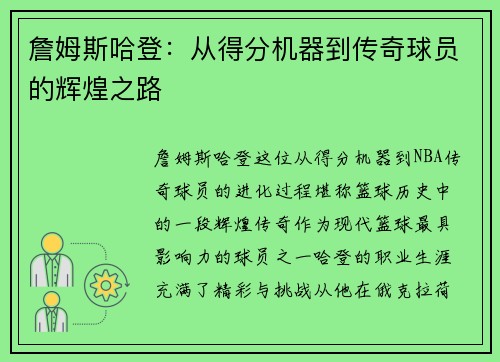 詹姆斯哈登：从得分机器到传奇球员的辉煌之路

詹姆斯哈登这位从得分机器到NBA传奇球员的进化过程堪称篮球历史中的一段辉煌传奇作为现代篮球最具影响力的球员之一哈登的职业生涯充满了精彩与挑战从他在俄克拉荷